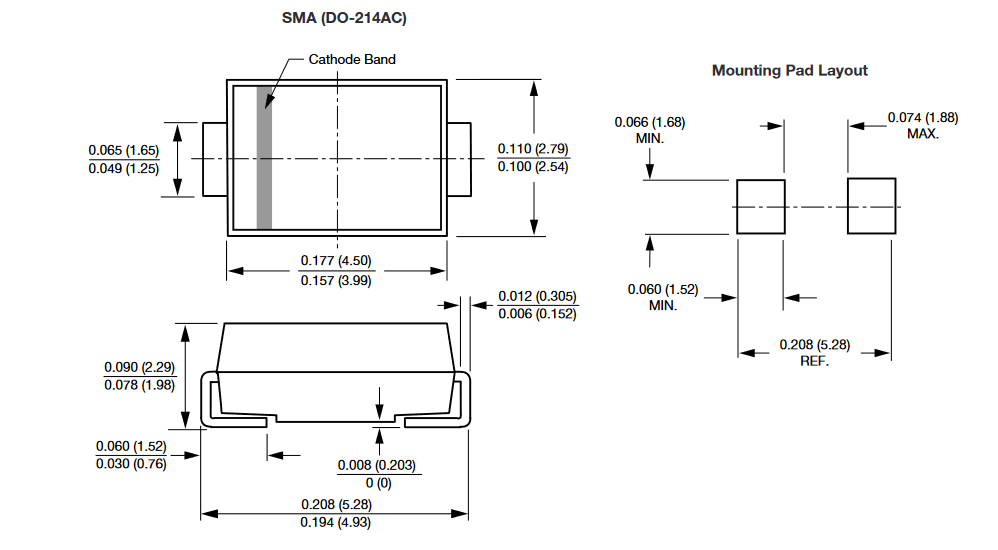 SMA (DO-214AC)

Cathode Band

0.065 (1.65)
0.049 (1.25)

0.110 (2.79)
0.100 (2.54)

0.177 (4.50)
0.157 (3.99)

0.012 (0.305)
0.006 (0.152)

0.090 (2.29)
0.078 (1.98)

0.060 (1.52)
0.030 (0.76)

0.008 (0.203)
0 (0)

0.208 (5.28)
0.194 (4.93)

Mounting Pad Layout

0.066 (1.68)
MIN.

0.074 (1.88)
MAX.

0.060 (1.52)
MIN.

0.208 (5.28)
REF.